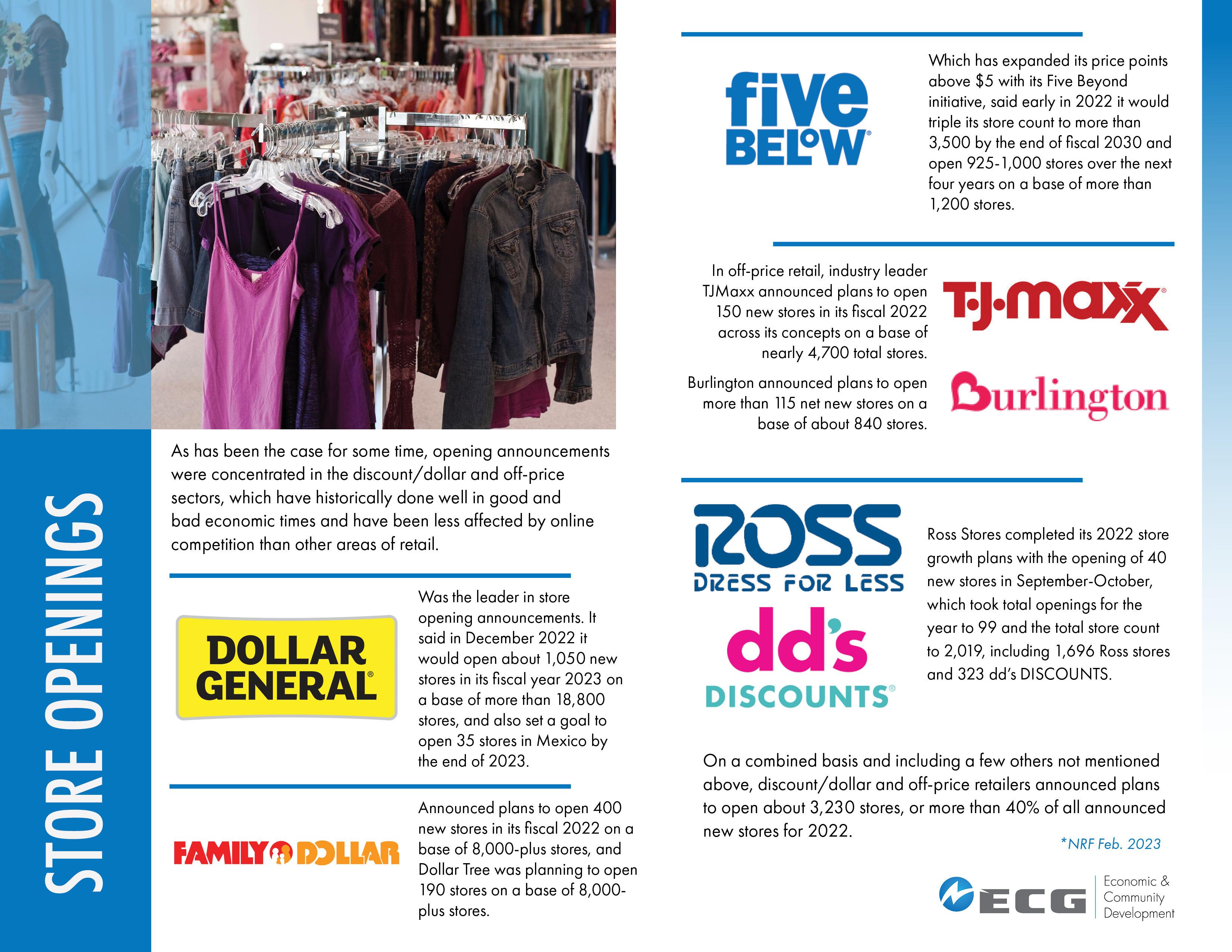 STORE OPENINGS

As has been the case for some time, opening announcements were concentrated in the discount/dollar and off-price sectors, which have historically done well in good and bad economic times and have been less affected by online competition than other areas of retail.

DOLLAR GENERAL®

Was the leader in store opening announcements. It said in December 2022 it would open about 1,050 new stores in its fiscal year 2023 on a base of more than 18,800 stores, and also set a goal to open 35 stores in Mexico by the end of 2023.

FAMILY DOLLAR

Announced plans to open 400 new stores in its fiscal 2022 on a base of 8,000-plus stores, and Dollar Tree was planning to open 190 stores on a base of 8,000-plus stores.

five BELOW®

Which has expanded its price points above $5 with its Five Beyond initiative, said early in 2022 it would triple its store count to more than 3,500 by the end of fiscal 2030 and open 925-1,000 stores over the next four years on a base of more than 1,200 stores.

In off-price retail, industry leader TJMaxx announced plans to open 150 new stores in its fiscal 2022 across its concepts on a base of nearly 4,700 total stores.

T·J·maxx®

Burlington announced plans to open more than 115 net new stores on a base of about 840 stores.

Burlington

ROSS DRESS FOR LESS

dd's DISCOUNTS®

Ross Stores completed its 2022 store growth plans with the opening of 40 new stores in September-October, which took total openings for the year to 99 and the total store count to 2,019, including 1,696 Ross stores and 323 dd's DISCOUNTS.

On a combined basis and including a few others not mentioned above, discount/dollar and off-price retailers announced plans to open about 3,230 stores, or more than 40% of all announced new stores for 2022.

*NRF Feb. 2023

ECG Economic & Community Development